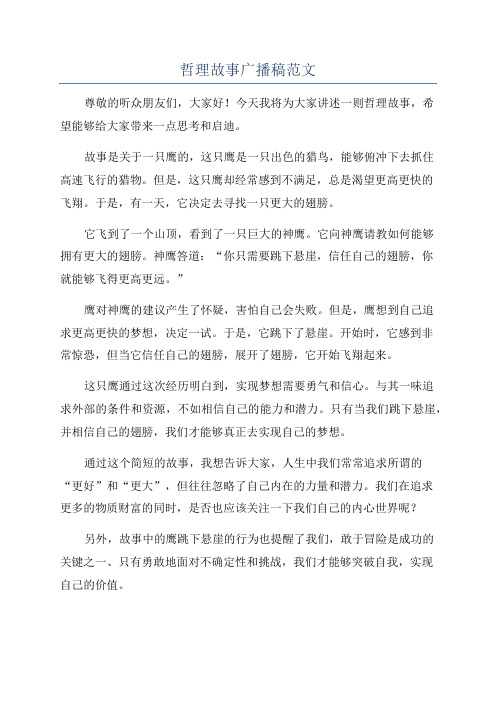 哲理故事广播稿范文

尊敬的听众朋友们，大家好！今天我将为大家讲述一则哲理故事，希望能够给大家带来一点思考和启迪。

故事是关于一只鹰的，这只鹰是一只出色的猎鸟，能够俯冲下去抓住高速飞行的猎物。但是，这只鹰却经常感到不满足，总是渴望更高更快的飞翔。于是，有一天，它决定去寻找一只更大的翅膀。

它飞到了一个山顶，看到了一只巨大的神鹰。它向神鹰请教如何能够拥有更大的翅膀。神鹰答道：“你只需要跳下悬崖，信任自己的翅膀，你就能够飞得更高更远。”

鹰对神鹰的建议产生了怀疑，害怕自己会失败。但是，鹰想到自己追求更高更快的梦想，决定一试。于是，它跳下了悬崖。开始时，它感到非常惊恐，但当它信任自己的翅膀，展开了翅膀，它开始飞翔起来。

这只鹰通过这次经历明白到，实现梦想需要勇气和信心。与其一味追求外部的条件和资源，不如相信自己的能力和潜力。只有当我们跳下悬崖，并相信自己的翅膀，我们才能够真正去实现自己的梦想。

通过这个简短的故事，我想告诉大家，人生中我们常常追求所谓的“更好”和“更大”，但往往忽略了自己内在的力量和潜力。我们在追求更多的物质财富的同时，是否也应该关注一下我们自己的内心世界呢？

另外，故事中的鹰跳下悬崖的行为也提醒了我们，敢于冒险是成功的关键之一、只有勇敢地面对不确定性和挑战，我们才能够突破自我，实现自己的价值。